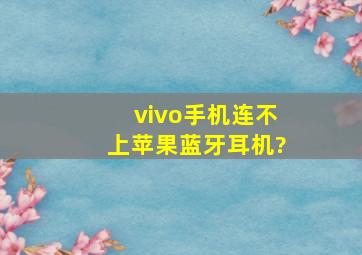 vivo手机连不上苹果蓝牙耳机?